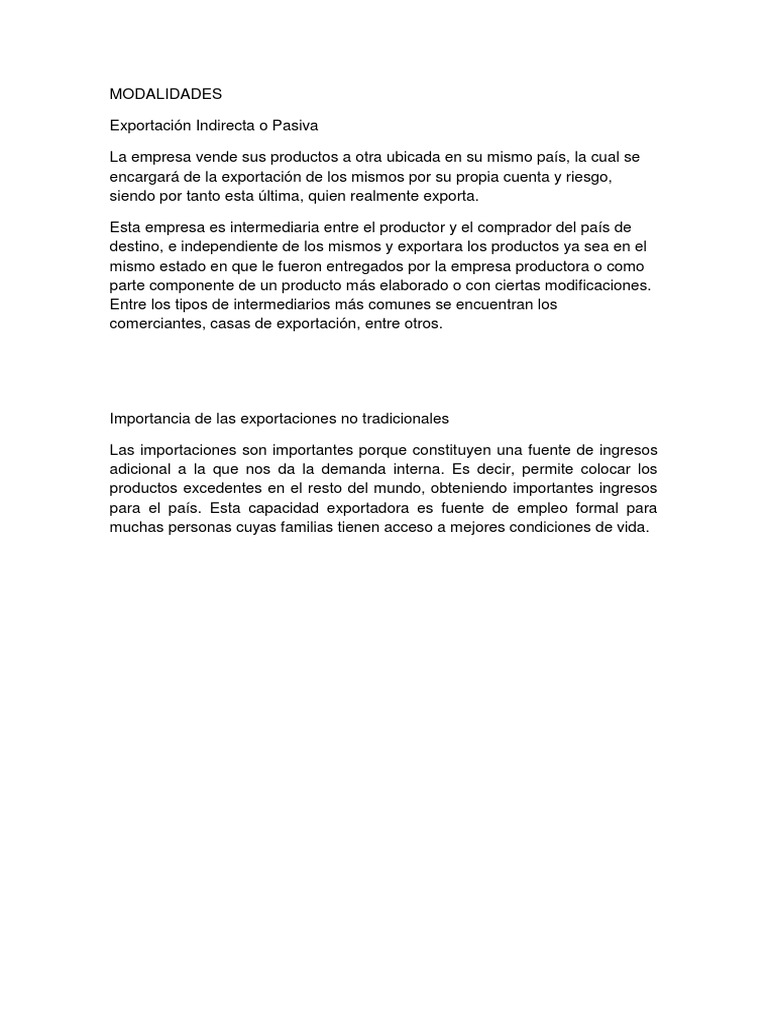 MODALIDADES

Exportación Indirecta o Pasiva

La empresa vende sus productos a otra ubicada en su mismo país, la cual se encargará de la exportación de los mismos por su propia cuenta y riesgo, siendo por tanto esta última, quien realmente exporta.

Esta empresa es intermediaria entre el productor y el comprador del país de destino, e independiente de los mismos y exportara los productos ya sea en el mismo estado en que le fueron entregados por la empresa productora o como parte componente de un producto más elaborado o con ciertas modificaciones. Entre los tipos de intermediarios más comunes se encuentran los comerciantes, casas de exportación, entre otros.

Importancia de las exportaciones no tradicionales

Las importaciones son importantes porque constituyen una fuente de ingresos adicional a la que nos da la demanda interna. Es decir, permite colocar los productos excedentes en el resto del mundo, obteniendo importantes ingresos para el país. Esta capacidad exportadora es fuente de empleo formal para muchas personas cuyas familias tienen acceso a mejores condiciones de vida.